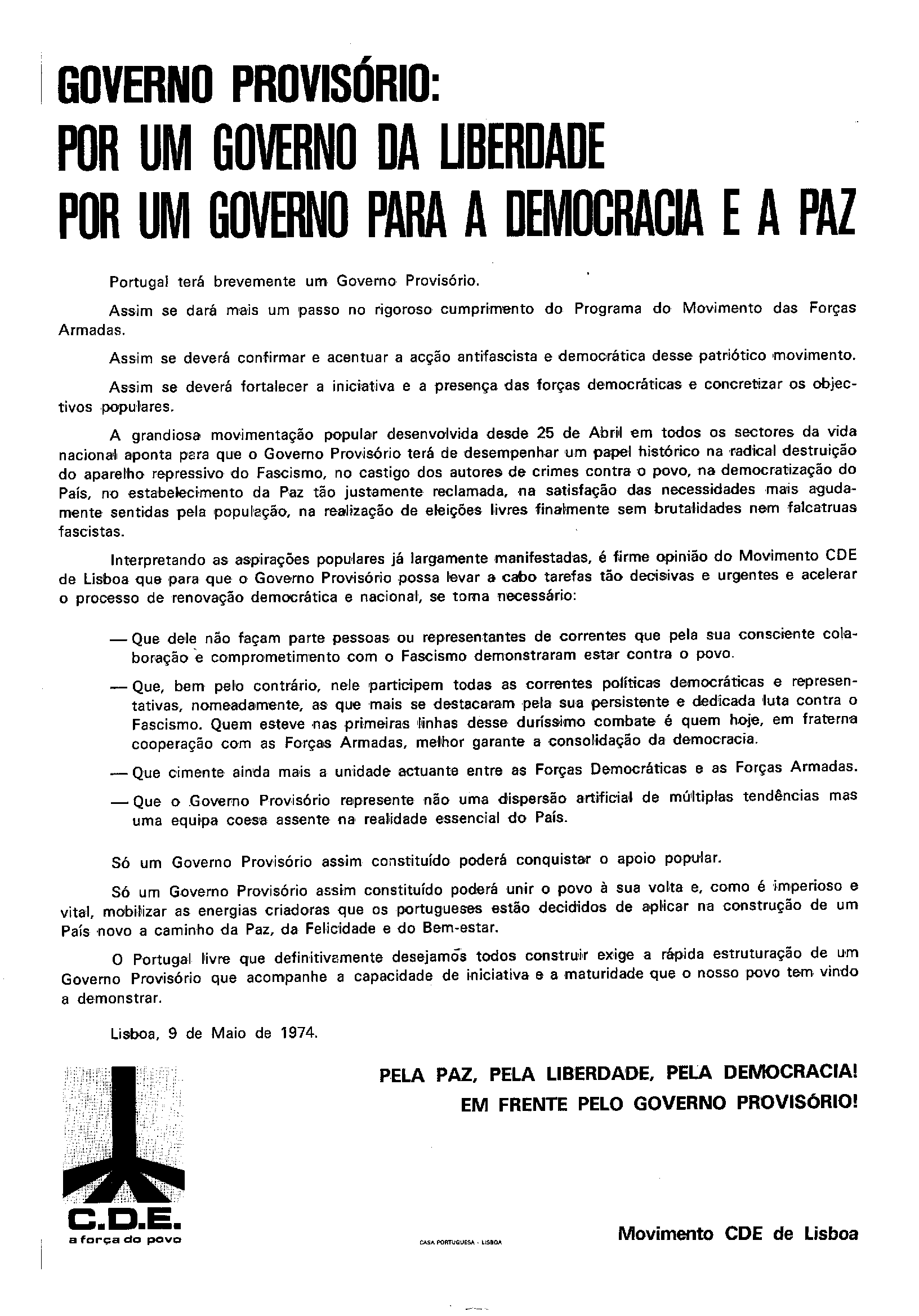 GOVERNO PROVISÓRIO:
POR UM GOVERNO DA LIBERDADE
POR UM GOVERNO PARA A DEMOCRACIA E A PAZ

Portugal terá brevemente um Governo Provisório.

Assim se dará mais um passo no rigoroso cumprimento do Programa do Movimento das Forças Armadas.

Assim se deverá confirmar e acentuar a acção antifascista e democrática desse patriótico movimento.

Assim se deverá fortalecer a iniciativa e a presença das forças democráticas e concretizar os objectivos populares.

A grandiosa movimentação popular desenvolvida desde 25 de Abril em todos os sectores da vida nacional aponta para que o Governo Provisório terá de desempenhar um papel histórico na radical destruição do aparelho repressivo do Fascismo, no castigo dos autores de crimes contra o povo, na democratização do País, no estabelecimento da Paz tão justamente reclamada, na satisfação das necessidades mais agudamente sentidas pela população, na realização de eleições livres finalmente sem brutalidades nem falcatruas fascistas.

Interpretando as aspirações populares já largamente manifestadas, é firme opinião do Movimento CDE de Lisboa que para que o Governo Provisório possa levar a cabo tarefas tão decisivas e urgentes e acelerar o processo de renovação democrática e nacional, se torna necessário:

— Que dele não façam parte pessoas ou representantes de correntes que pela sua consciente colaboração e comprometimento com o Fascismo demonstraram estar contra o povo.

— Que, bem pelo contrário, nele participem todas as correntes políticas democráticas e representativas, nomeadamente, as que mais se destacaram pela sua persistente e dedicada luta contra o Fascismo. Quem esteve nas primeiras linhas desse duríssimo combate é quem hoje, em fraterna cooperação com as Forças Armadas, melhor garante a consolidação da democracia.

— Que cimente ainda mais a unidade actuante entre as Forças Democráticas e as Forças Armadas.

— Que o Governo Provisório represente não uma dispersão artificial de múltiplas tendências mas uma equipa coesa assente na realidade essencial do País.

Só um Governo Provisório assim constituído poderá conquistar o apoio popular.

Só um Governo Provisório assim constituído poderá unir o povo à sua volta e, como é imperioso e vital, mobilizar as energias criadoras que os portugueses estão decididos de aplicar na construção de um País novo a caminho da Paz, da Felicidade e do Bem-estar.

O Portugal livre que definitivamente desejamos todos construir exige a rápida estruturação de um Governo Provisório que acompanhe a capacidade de iniciativa e a maturidade que o nosso povo tem vindo a demonstrar.

Lisboa, 9 de Maio de 1974.

PELA PAZ, PELA LIBERDADE, PELA DEMOCRACIA!
EM FRENTE PELO GOVERNO PROVISÓRIO!

C.D.E.
a força do povo

CASA PORTUGUESA - LISBOA

Movimento CDE de Lisboa